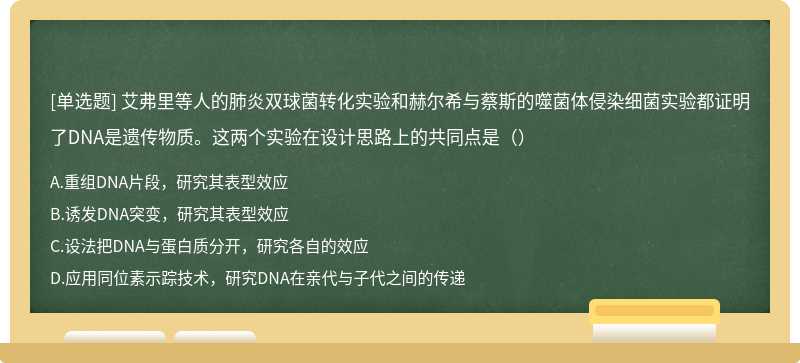 [单选题] 艾弗里等人的肺炎双球菌转化实验和赫尔希与蔡斯的噬菌体侵染细菌实验都证明了DNA是遗传物质。这两个实验在设计思路上的共同点是（）

A.重组DNA片段，研究其表型效应

B.诱发DNA突变，研究其表型效应

C.设法把DNA与蛋白质分开，研究各自的效应

D.应用同位素示踪技术，研究DNA在亲代与子代之间的传递